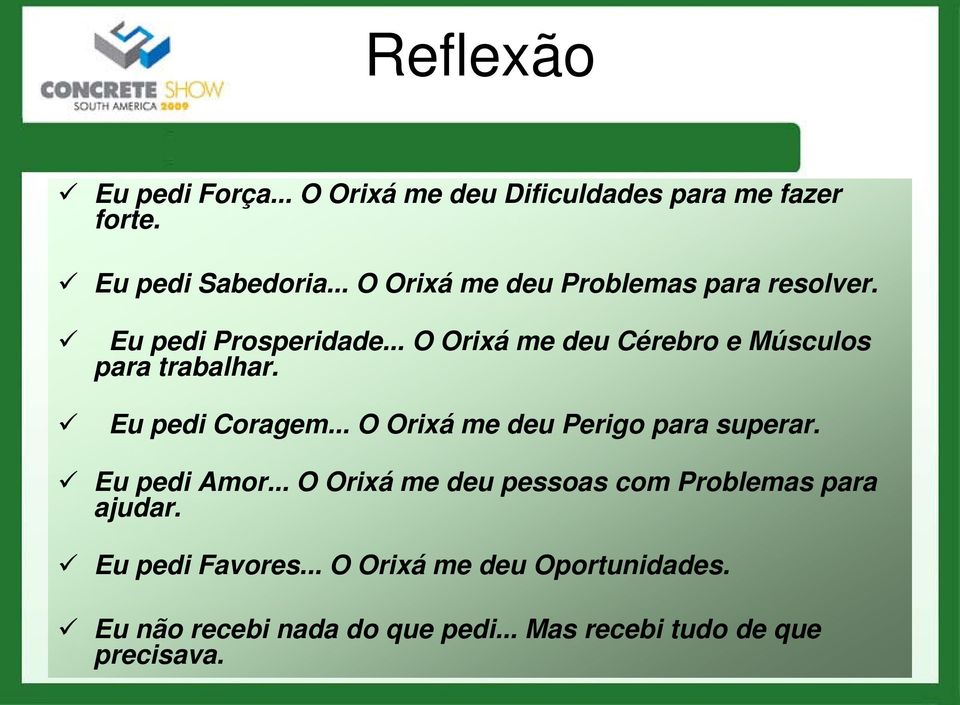 CONCRETE SHOW
SOUTH AMERICA 2009

Reflexão

✓ Eu pedi Força... O Orixá me deu Dificuldades para me fazer forte.

✓ Eu pedi Sabedoria... O Orixá me deu Problemas para resolver.

✓ Eu pedi Prosperidade... O Orixá me deu Cérebro e Músculos para trabalhar.

✓ Eu pedi Coragem... O Orixá me deu Perigo para superar.

✓ Eu pedi Amor... O Orixá me deu pessoas com Problemas para ajudar.

✓ Eu pedi Favores... O Orixá me deu Oportunidades.

✓ Eu não recebi nada do que pedi... Mas recebi tudo de que precisava.